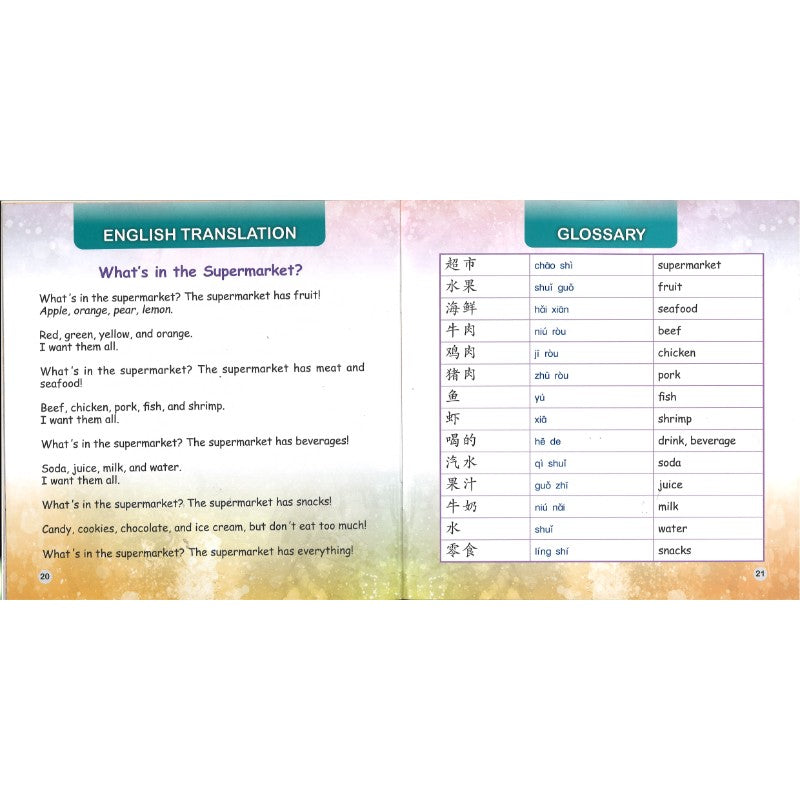 ENGLISH TRANSLATION

What's in the Supermarket?

What's in the supermarket? The supermarket has fruit!
Apple, orange, pear, lemon.

Red, green, yellow, and orange.
I want them all.

What's in the supermarket? The supermarket has meat and seafood!

Beef, chicken, pork, fish, and shrimp.
I want them all.

What's in the supermarket? The supermarket has beverages!

Soda, juice, milk, and water.
I want them all.

What's in the supermarket? The supermarket has snacks!

Candy, cookies, chocolate, and ice cream, but don't eat too much!

What's in the supermarket? The supermarket has everything!

20

GLOSSARY

| 超市 | chāo shì | supermarket |
|---|---|---|
| 水果 | shuǐ guǒ | fruit |
| 海鲜 | hǎi xiān | seafood |
| 牛肉 | niú ròu | beef |
| 鸡肉 | jī ròu | chicken |
| 猪肉 | zhū ròu | pork |
| 鱼 | yú | fish |
| 虾 | xiā | shrimp |
| 喝的 | hē de | drink, beverage |
| 汽水 | qì shuǐ | soda |
| 果汁 | guǒ zhī | juice |
| 牛奶 | niú nǎi | milk |
| 水 | shuǐ | water |
| 零食 | líng shí | snacks |

21